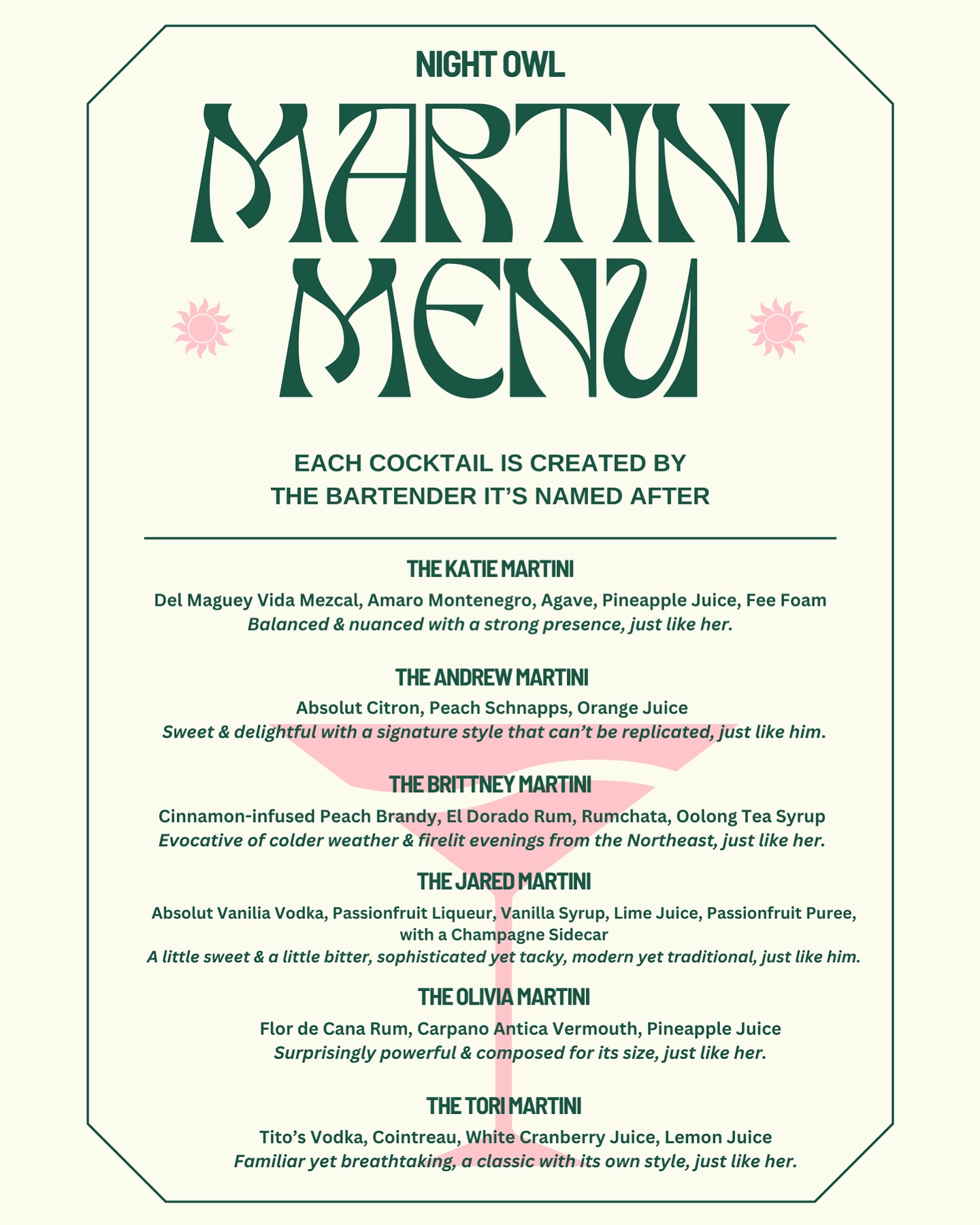 NIGHT OWL

MARTINI MENU

EACH COCKTAIL IS CREATED BY THE BARTENDER IT'S NAMED AFTER

THE KATIE MARTINI

Del Maguey Vida Mezcal, Amaro Montenegro, Agave, Pineapple Juice, Fee Foam
Balanced & nuanced with a strong presence, just like her.

THE ANDREW MARTINI

Absolut Citron, Peach Schnapps, Orange Juice
Sweet & delightful with a signature style that can't be replicated, just like him.

THE BRITTNEY MARTINI

Cinnamon-infused Peach Brandy, El Dorado Rum, Rumchata, Oolong Tea Syrup
Evocative of colder weather & firelit evenings from the Northeast, just like her.

THE JARED MARTINI

Absolut Vanilia Vodka, Passionfruit Liqueur, Vanilla Syrup, Lime Juice, Passionfruit Puree, with a Champagne Sidecar
A little sweet & a little bitter, sophisticated yet tacky, modern yet traditional, just like him.

THE OLIVIA MARTINI

Flor de Cana Rum, Carpano Antica Vermouth, Pineapple Juice
Surprisingly powerful & composed for its size, just like her.

THE TORI MARTINI

Tito's Vodka, Cointreau, White Cranberry Juice, Lemon Juice
Familiar yet breathtaking, a classic with its own style, just like her.